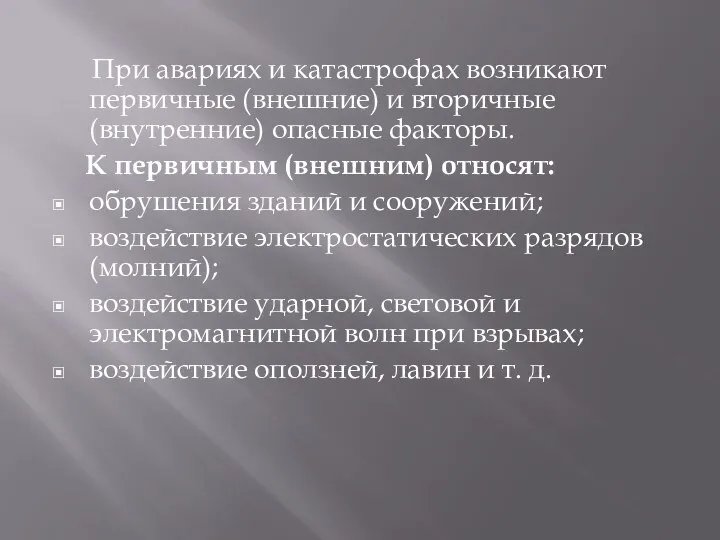 При авариях и катастрофах возникают первичные (внешние) и вторичные (внутренние) опасные факторы.

К первичным (внешним) относят:

обрушения зданий и сооружений;

воздействие электростатических разрядов (молний);

воздействие ударной, световой и электромагнитной волн при взрывах;

воздействие оползней, лавин и т. д.